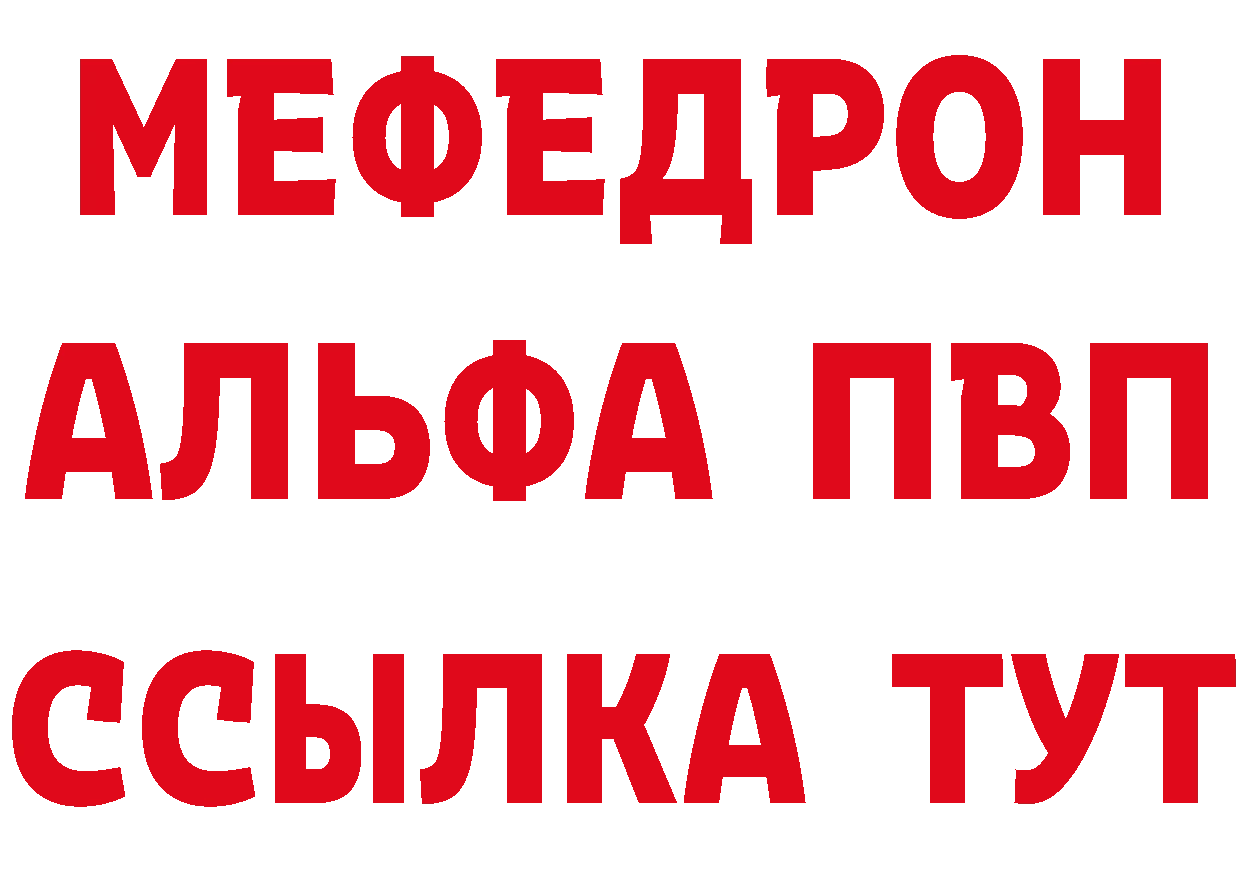 МЕФЕДРОН
АЛЬФА ПВП
ССЫЛКА ТУТ